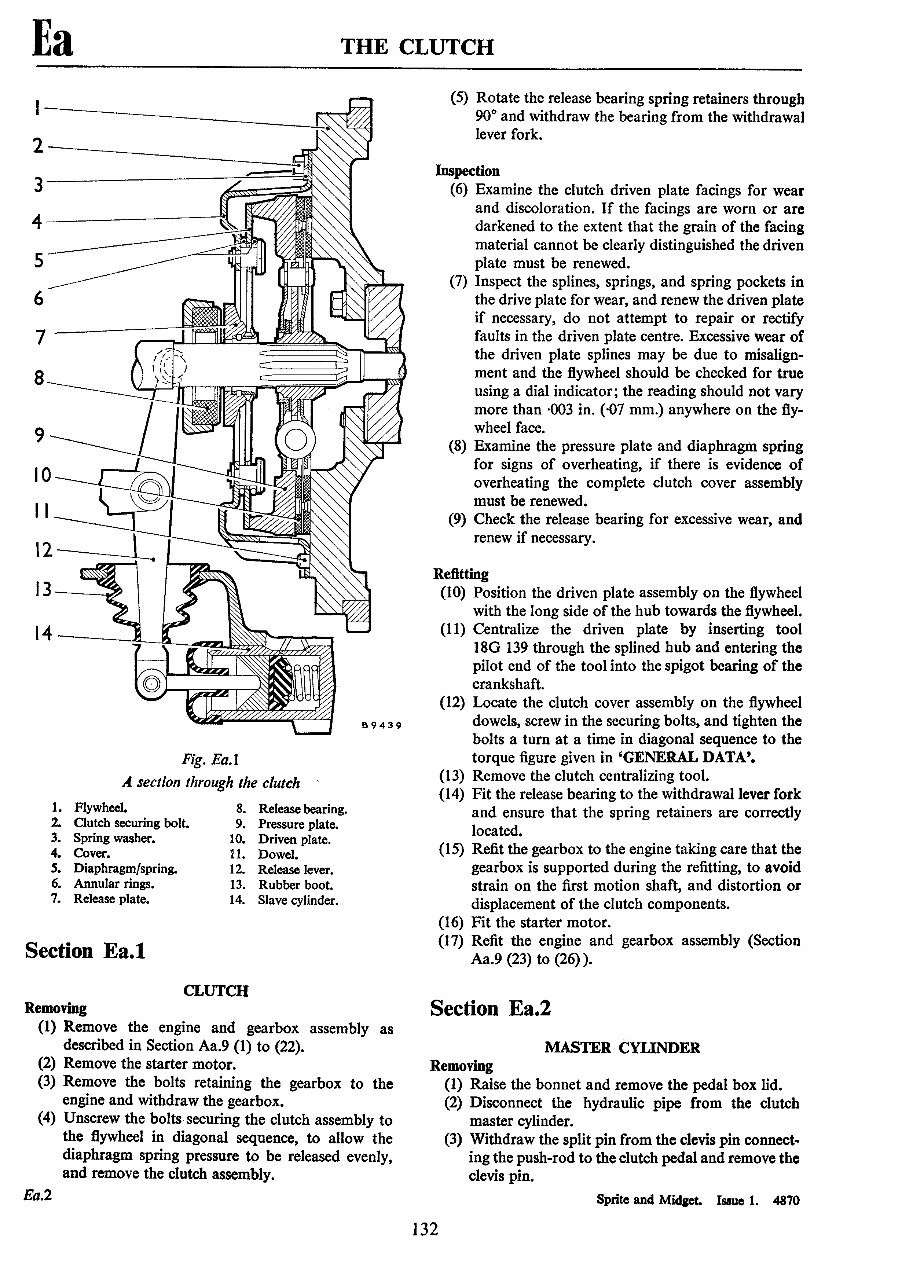 Ea

THE CLUTCH

1
2
3
4
5
6
7
8
9
10
11
12
13
14

B9439

Fig. Ea.1
A section through the clutch

1. Flywheel.
2. Clutch securing bolt.
3. Spring washer.
4. Cover.
5. Diaphragm/spring.
6. Annular rings.
7. Release plate.
8. Release bearing.
9. Pressure plate.
10. Driven plate.
11. Dowel.
12. Release lever.
13. Rubber boot.
14. Slave cylinder.

Section Ea.1

CLUTCH

Removing
(1) Remove the engine and gearbox assembly as described in Section Aa.9 (1) to (22).
(2) Remove the starter motor.
(3) Remove the bolts retaining the gearbox to the engine and withdraw the gearbox.
(4) Unscrew the bolts securing the clutch assembly to the flywheel in diagonal sequence, to allow the diaphragm spring pressure to be released evenly, and remove the clutch assembly.

(5) Rotate the release bearing spring retainers through 90° and withdraw the bearing from the withdrawal lever fork.

Inspection
(6) Examine the clutch driven plate facings for wear and discoloration. If the facings are worn or are darkened to the extent that the grain of the facing material cannot be clearly distinguished the driven plate must be renewed.
(7) Inspect the splines, springs, and spring pockets in the drive plate for wear, and renew the driven plate if necessary, do not attempt to repair or rectify faults in the driven plate centre. Excessive wear of the driven plate splines may be due to misalignment and the flywheel should be checked for true using a dial indicator; the reading should not vary more than ·003 in. (·07 mm.) anywhere on the flywheel face.
(8) Examine the pressure plate and diaphragm spring for signs of overheating, if there is evidence of overheating the complete clutch cover assembly must be renewed.
(9) Check the release bearing for excessive wear, and renew if necessary.

Refitting
(10) Position the driven plate assembly on the flywheel with the long side of the hub towards the flywheel.
(11) Centralize the driven plate by inserting tool 18G 139 through the splined hub and entering the pilot end of the tool into the spigot bearing of the crankshaft.
(12) Locate the clutch cover assembly on the flywheel dowels, screw in the securing bolts, and tighten the bolts a turn at a time in diagonal sequence to the torque figure given in 'GENERAL DATA'.
(13) Remove the clutch centralizing tool.
(14) Fit the release bearing to the withdrawal lever fork and ensure that the spring retainers are correctly located.
(15) Refit the gearbox to the engine taking care that the gearbox is supported during the refitting, to avoid strain on the first motion shaft, and distortion or displacement of the clutch components.
(16) Fit the starter motor.
(17) Refit the engine and gearbox assembly (Section Aa.9 (23) to (26)).

Section Ea.2

MASTER CYLINDER

Removing
(1) Raise the bonnet and remove the pedal box lid.
(2) Disconnect the hydraulic pipe from the clutch master cylinder.
(3) Withdraw the split pin from the clevis pin connecting the push-rod to the clutch pedal and remove the clevis pin.

Ea.2

Sprite and Midget. Issue 1. 4870

132